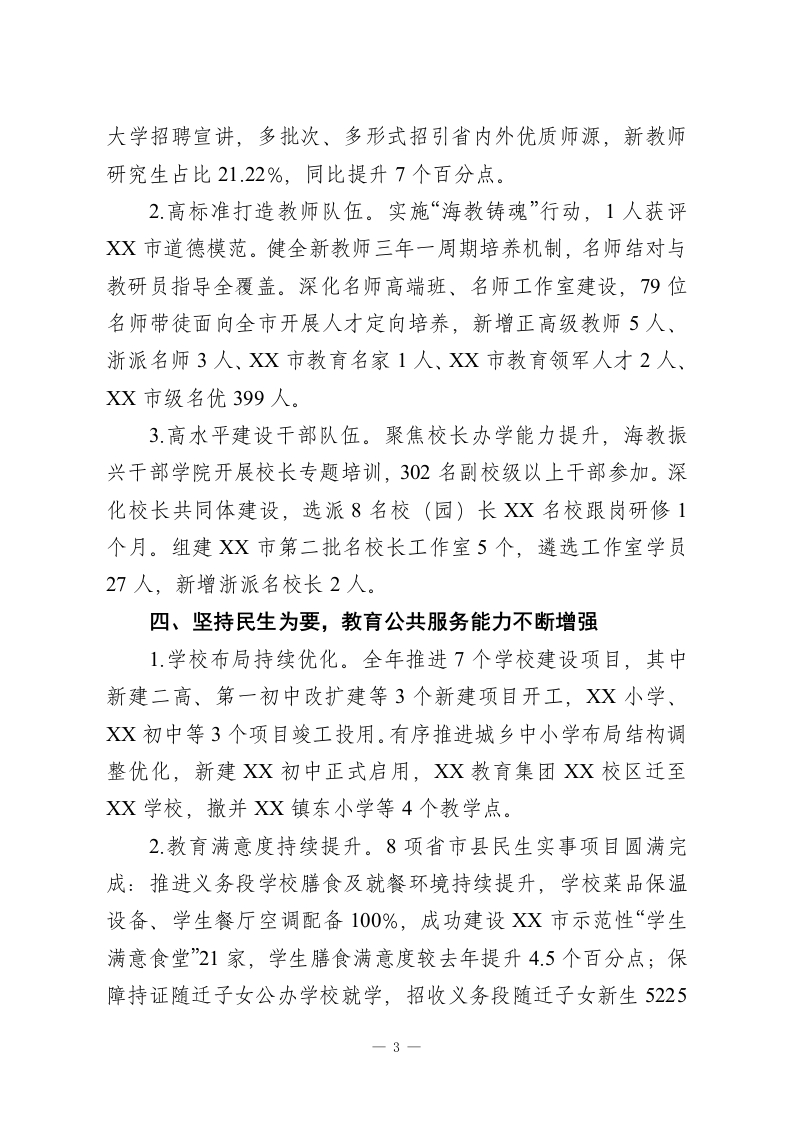 大学招聘宣讲，多批次、多形式招引省内外优质师源，新教师研究生占比 21.22%，同比提升 7 个百分点。

2.高标准打造教师队伍。实施“海教铸魂”行动，1 人获评 XX 市道德模范。健全新教师三年一周期培养机制，名师结对与教研员指导全覆盖。深化名师高端班、名师工作室建设，79 位名师带徒面向全市开展人才定向培养，新增正高级教师 5 人、浙派名师 3 人、XX 市教育名家 1 人、XX 市教育领军人才 2 人、XX 市级名优 399 人。

3.高水平建设干部队伍。聚焦校长办学能力提升，海教振兴干部学院开展校长专题培训，302 名副校级以上干部参加。深化校长共同体建设，选派 8 名校（园）长 XX 名校跟岗研修 1 个月。组建 XX 市第二批名校长工作室 5 个，遴选工作室学员 27 人，新增浙派名校长 2 人。

四、坚持民生为要，教育公共服务能力不断增强

1.学校布局持续优化。全年推进 7 个学校建设项目，其中新建二高、第一初中改扩建等 3 个新建项目开工，XX 小学、XX 初中等 3 个项目竣工投用。有序推进城乡中小学布局结构调整优化，新建 XX 初中正式启用，XX 教育集团 XX 校区迁至 XX 学校，撤并 XX 镇东小学等 4 个教学点。

2.教育满意度持续提升。8 项省市县民生实事项目圆满完成：推进义务段学校膳食及就餐环境持续提升，学校菜品保温设备、学生餐厅空调配备 100%，成功建设 XX 市示范性“学生满意食堂”21 家，学生膳食满意度较去年提升 4.5 个百分点；保障持证随迁子女公办学校就学，招收义务段随迁子女新生 5225

— 3 —